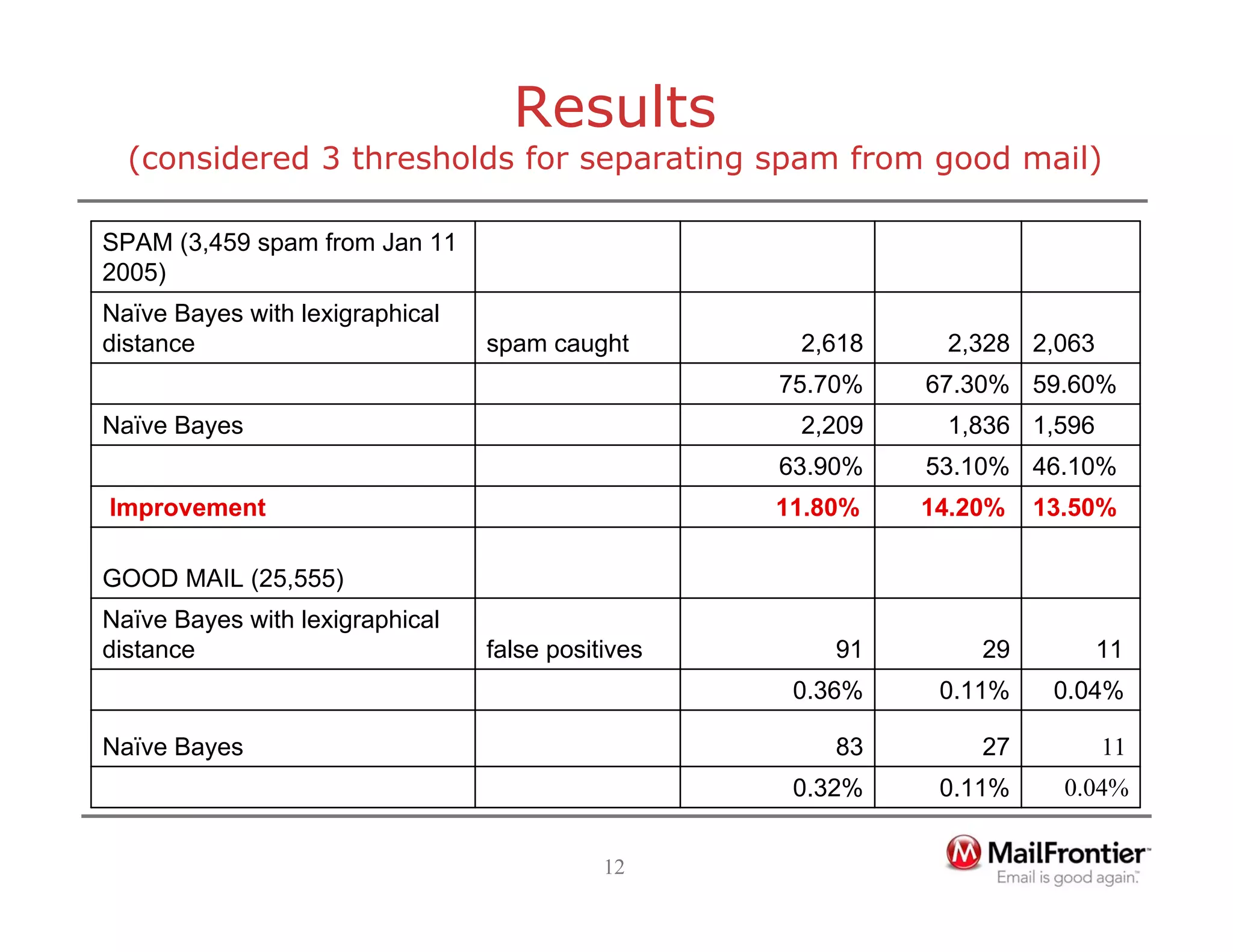 Results
(considered 3 thresholds for separating spam from good mail)

| SPAM (3,459 spam from Jan 11 2005) | | | | |
|---|---|---|---|---|
| Naïve Bayes with lexigraphical distance | spam caught | 2,618 | 2,328 | 2,063 |
| | | 75.70% | 67.30% | 59.60% |
| Naïve Bayes | | 2,209 | 1,836 | 1,596 |
| | | 63.90% | 53.10% | 46.10% |
| Improvement | | 11.80% | 14.20% | 13.50% |
| GOOD MAIL (25,555) | | | | |
| Naïve Bayes with lexigraphical distance | false positives | 91 | 29 | 11 |
| | | 0.36% | 0.11% | 0.04% |
| Naïve Bayes | | 83 | 27 | 11 |
| | | 0.32% | 0.11% | 0.04% |

12

MailFrontier
Email is good again.